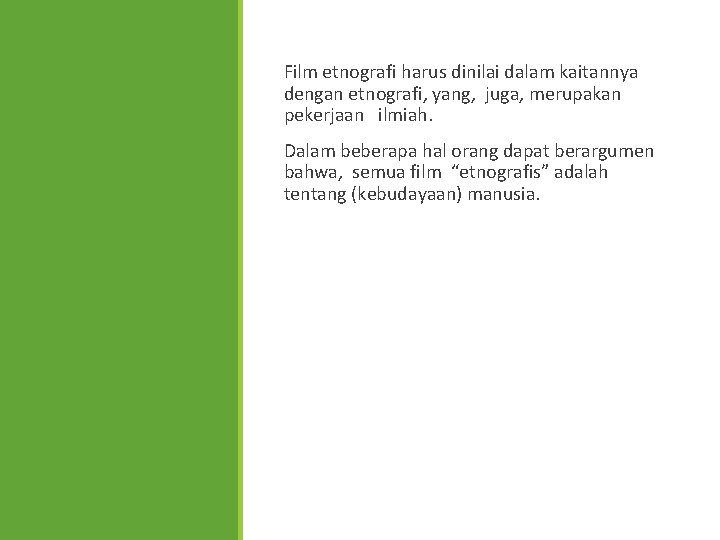 Film etnografi harus dinilai dalam kaitannya dengan etnografi, yang, juga, merupakan pekerjaan ilmiah.

Dalam beberapa hal orang dapat berargumen bahwa, semua film "etnografis" adalah tentang (kebudayaan) manusia.